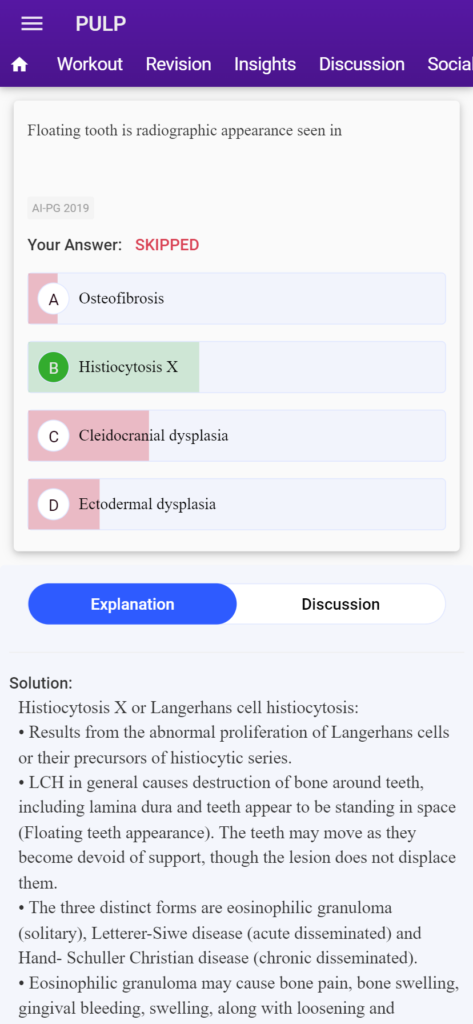 PULP

Workout Revision Insights Discussion Social

Floating tooth is radiographic appearance seen in

AI-PG 2019

Your Answer: SKIPPED

A Osteofibrosis

B Histiocytosis X

C Cleidocranial dysplasia

D Ectodermal dysplasia

Explanation Discussion

Solution:
Histiocytosis X or Langerhans cell histiocytosis:
• Results from the abnormal proliferation of Langerhans cells or their precursors of histiocytic series.
• LCH in general causes destruction of bone around teeth, including lamina dura and teeth appear to be standing in space (Floating teeth appearance). The teeth may move as they become devoid of support, though the lesion does not displace them.
• The three distinct forms are eosinophilic granuloma (solitary), Letterer-Siwe disease (acute disseminated) and Hand- Schuller Christian disease (chronic disseminated).
• Eosinophilic granuloma may cause bone pain, bone swelling, gingival bleeding, swelling, along with loosening and